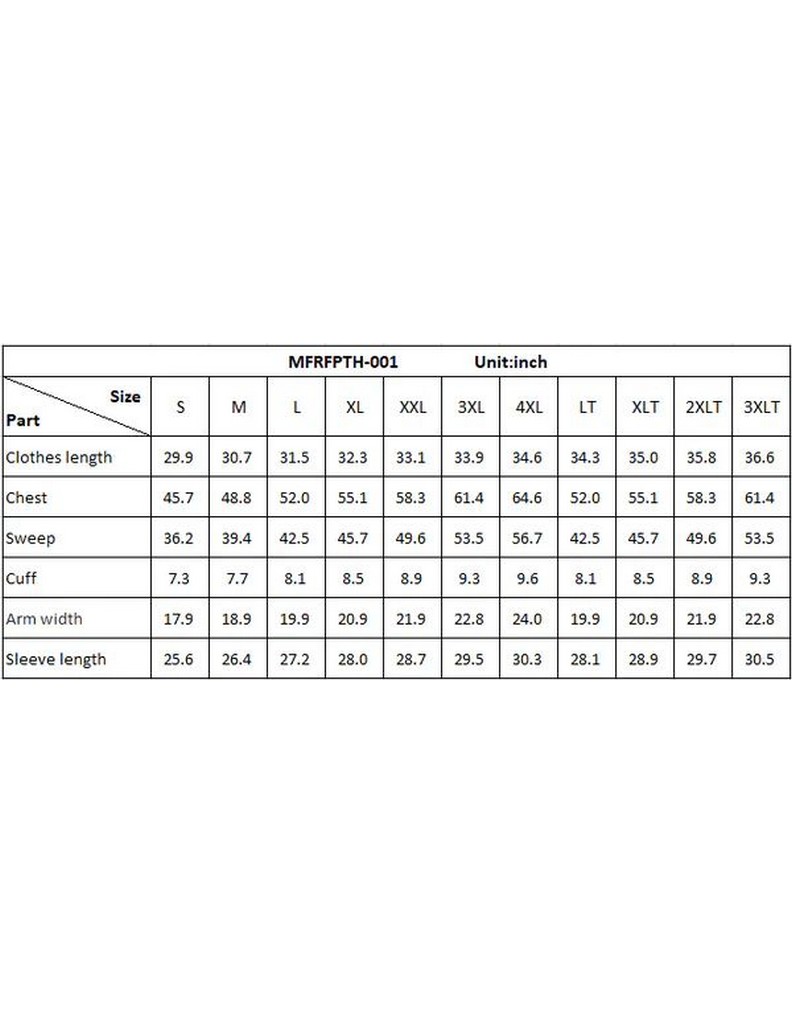 MFRFPTH-001 Unit:inch

| Size / Part | S | M | L | XL | XXL | 3XL | 4XL | LT | XLT | 2XLT | 3XLT |
|---|---|---|---|---|---|---|---|---|---|---|---|
| Clothes length | 29.9 | 30.7 | 31.5 | 32.3 | 33.1 | 33.9 | 34.6 | 34.3 | 35.0 | 35.8 | 36.6 |
| Chest | 45.7 | 48.8 | 52.0 | 55.1 | 58.3 | 61.4 | 64.6 | 52.0 | 55.1 | 58.3 | 61.4 |
| Sweep | 36.2 | 39.4 | 42.5 | 45.7 | 49.6 | 53.5 | 56.7 | 42.5 | 45.7 | 49.6 | 53.5 |
| Cuff | 7.3 | 7.7 | 8.1 | 8.5 | 8.9 | 9.3 | 9.6 | 8.1 | 8.5 | 8.9 | 9.3 |
| Arm width | 17.9 | 18.9 | 19.9 | 20.9 | 21.9 | 22.8 | 24.0 | 19.9 | 20.9 | 21.9 | 22.8 |
| Sleeve length | 25.6 | 26.4 | 27.2 | 28.0 | 28.7 | 29.5 | 30.3 | 28.1 | 28.9 | 29.7 | 30.5 |